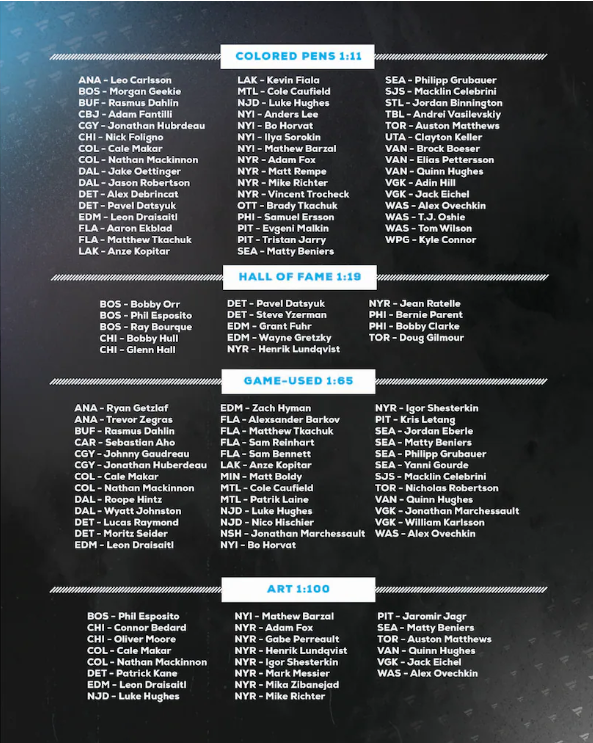 COLORED PENS 1:11

ANA - Leo Carlsson
BOS - Morgan Geekie
BUF - Rasmus Dahlin
CBJ - Adam Fantilli
CGY - Jonathan Hubrdeau
CHI - Nick Foligno
COL - Cale Makar
COL - Nathan Mackinnon
DAL - Jake Oettinger
DAL - Jason Robertson
DET - Alex Debrincat
DET - Pavel Datsyuk
EDM - Leon Draisaitl
FLA - Aaron Ekblad
FLA - Matthew Tkachuk
LAK - Anze Kopitar

LAK - Kevin Fiala
MTL - Cole Caufield
NJD - Luke Hughes
NYI - Anders Lee
NYI - Bo Horvat
NYI - Ilya Sorokin
NYI - Mathew Barzal
NYR - Adam Fox
NYR - Matt Rempe
NYR - Mike Richter
NYR - Vincent Trocheck
OTT - Brady Tkachuk
PHI - Samuel Ersson
PIT - Evgeni Malkin
PIT - Tristan Jarry
SEA - Matty Beniers

SEA - Philipp Grubauer
SJS - Macklin Celebrini
STL - Jordan Binnington
TBL - Andrei Vasilevskiy
TOR - Auston Matthews
UTA - Clayton Keller
VAN - Brock Boeser
VAN - Elias Pettersson
VAN - Quinn Hughes
VGK - Adin Hill
VGK - Jack Eichel
WAS - Alex Ovechkin
WAS - T.J. Oshie
WAS - Tom Wilson
WPG - Kyle Connor

HALL OF FAME 1:19

BOS - Bobby Orr
BOS - Phil Esposito
BOS - Ray Bourque
CHI - Bobby Hull
CHI - Glenn Hall

DET - Pavel Datsyuk
DET - Steve Yzerman
EDM - Grant Fuhr
EDM - Wayne Gretzky
NYR - Henrik Lundqvist

NYR - Jean Ratelle
PHI - Bernie Parent
PHI - Bobby Clarke
TOR - Doug Gilmour

GAME-USED 1:65

ANA - Ryan Getzlaf
ANA - Trevor Zegras
BUF - Rasmus Dahlin
CAR - Sebastian Aho
CGY - Johnny Gaudreau
CGY - Jonathan Huberdeau
COL - Cale Makar
COL - Nathan Mackinnon
DAL - Roope Hintz
DAL - Wyatt Johnston
DET - Lucas Raymond
DET - Moritz Seider
EDM - Leon Draisaitl

EDM - Zach Hyman
FLA - Alexsander Barkov
FLA - Matthew Tkachuk
FLA - Sam Reinhart
FLA - Sam Bennett
LAK - Anze Kopitar
MIN - Matt Boldy
MTL - Cole Caufield
MTL - Patrik Laine
NJD - Luke Hughes
NJD - Nico Hischier
NSH - Jonathan Marchessault
NYI - Bo Horvat

NYR - Igor Shesterkin
PIT - Kris Letang
SEA - Jordan Eberle
SEA - Matty Beniers
SEA - Philipp Grubauer
SEA - Yanni Gourde
SJS - Macklin Celebrini
TOR - Nicholas Robertson
VAN - Quinn Hughes
VGK - Jonathan Marchessault
VGK - William Karlsson
WAS - Alex Ovechkin

ART 1:100

BOS - Phil Esposito
CHI - Connor Bedard
CHI - Oliver Moore
COL - Cale Makar
COL - Nathan Mackinnon
DET - Patrick Kane
EDM - Leon Draisaitl
NJD - Luke Hughes

NYI - Mathew Barzal
NYR - Adam Fox
NYR - Gabe Perreault
NYR - Henrik Lundqvist
NYR - Igor Shesterkin
NYR - Mark Messier
NYR - Mika Zibanejad
NYR - Mike Richter

PIT - Jaromir Jagr
SEA - Matty Beniers
TOR - Auston Matthews
VAN - Quinn Hughes
VGK - Jack Eichel
WAS - Alex Ovechkin